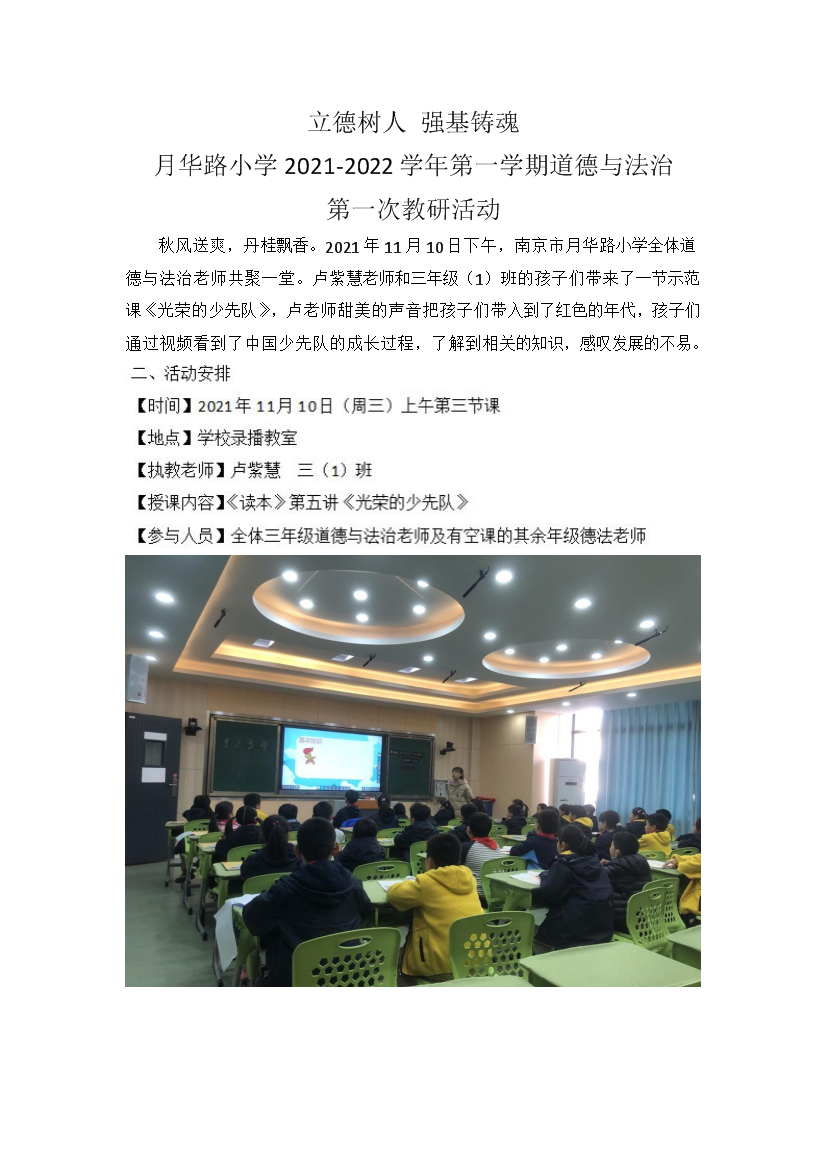 立德树人 强基铸魂

月华路小学 2021-2022 学年第一学期道德与法治

第一次教研活动

秋风送爽，丹桂飘香。2021 年 11 月 10 日下午，南京市月华路小学全体道德与法治老师共聚一堂。卢紫慧老师和三年级（1）班的孩子们带来了一节示范课《光荣的少先队》，卢老师甜美的声音把孩子们带入到了红色的年代，孩子们通过视频看到了中国少先队的成长过程，了解到相关的知识，感叹发展的不易。

二、活动安排

【时间】2021 年 11 月 10 日（周三）上午第三节课

【地点】学校录播教室

【执教老师】卢紫慧　三（1）班

【授课内容】《读本》第五讲《光荣的少先队》

【参与人员】全体三年级道德与法治老师及有空课的其余年级德法老师